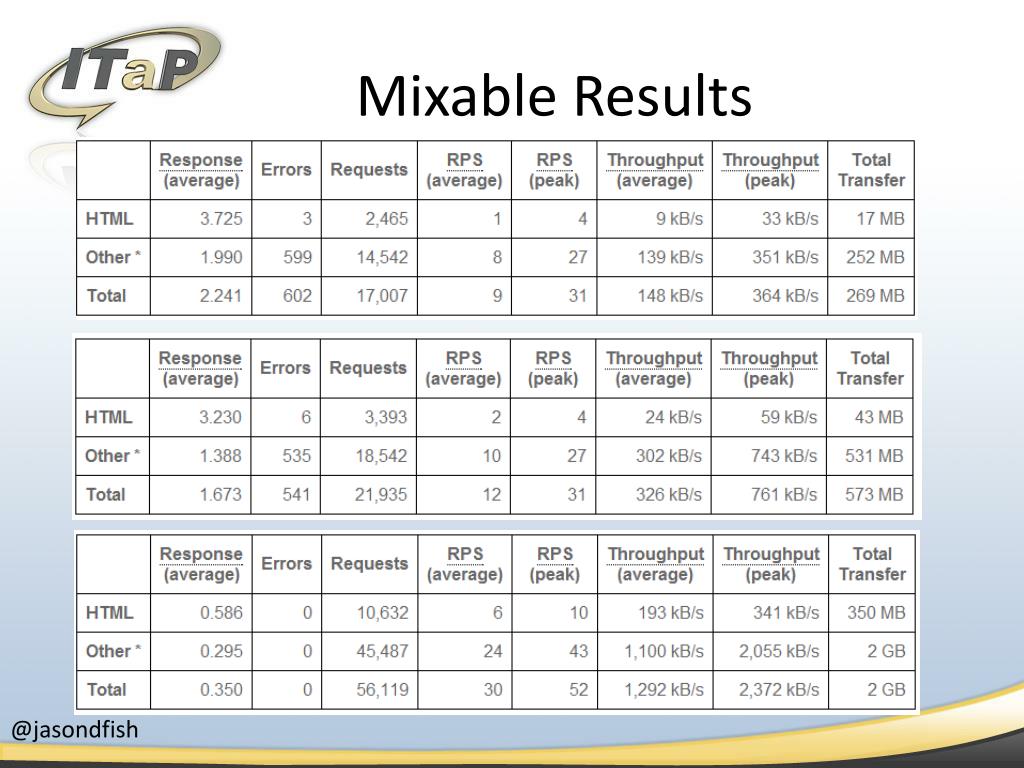 ITaP

Mixable Results

| | Response (average) | Errors | Requests | RPS (average) | RPS (peak) | Throughput (average) | Throughput (peak) | Total Transfer |
|---|---|---|---|---|---|---|---|---|
| HTML | 3.725 | 3 | 2,465 | 1 | 4 | 9 kB/s | 33 kB/s | 17 MB |
| Other * | 1.990 | 599 | 14,542 | 8 | 27 | 139 kB/s | 351 kB/s | 252 MB |
| Total | 2.241 | 602 | 17,007 | 9 | 31 | 148 kB/s | 364 kB/s | 269 MB |

| | Response (average) | Errors | Requests | RPS (average) | RPS (peak) | Throughput (average) | Throughput (peak) | Total Transfer |
|---|---|---|---|---|---|---|---|---|
| HTML | 3.230 | 6 | 3,393 | 2 | 4 | 24 kB/s | 59 kB/s | 43 MB |
| Other * | 1.388 | 535 | 18,542 | 10 | 27 | 302 kB/s | 743 kB/s | 531 MB |
| Total | 1.673 | 541 | 21,935 | 12 | 31 | 326 kB/s | 761 kB/s | 573 MB |

| | Response (average) | Errors | Requests | RPS (average) | RPS (peak) | Throughput (average) | Throughput (peak) | Total Transfer |
|---|---|---|---|---|---|---|---|---|
| HTML | 0.586 | 0 | 10,632 | 6 | 10 | 193 kB/s | 341 kB/s | 350 MB |
| Other * | 0.295 | 0 | 45,487 | 24 | 43 | 1,100 kB/s | 2,055 kB/s | 2 GB |
| Total | 0.350 | 0 | 56,119 | 30 | 52 | 1,292 kB/s | 2,372 kB/s | 2 GB |

@jasondfish